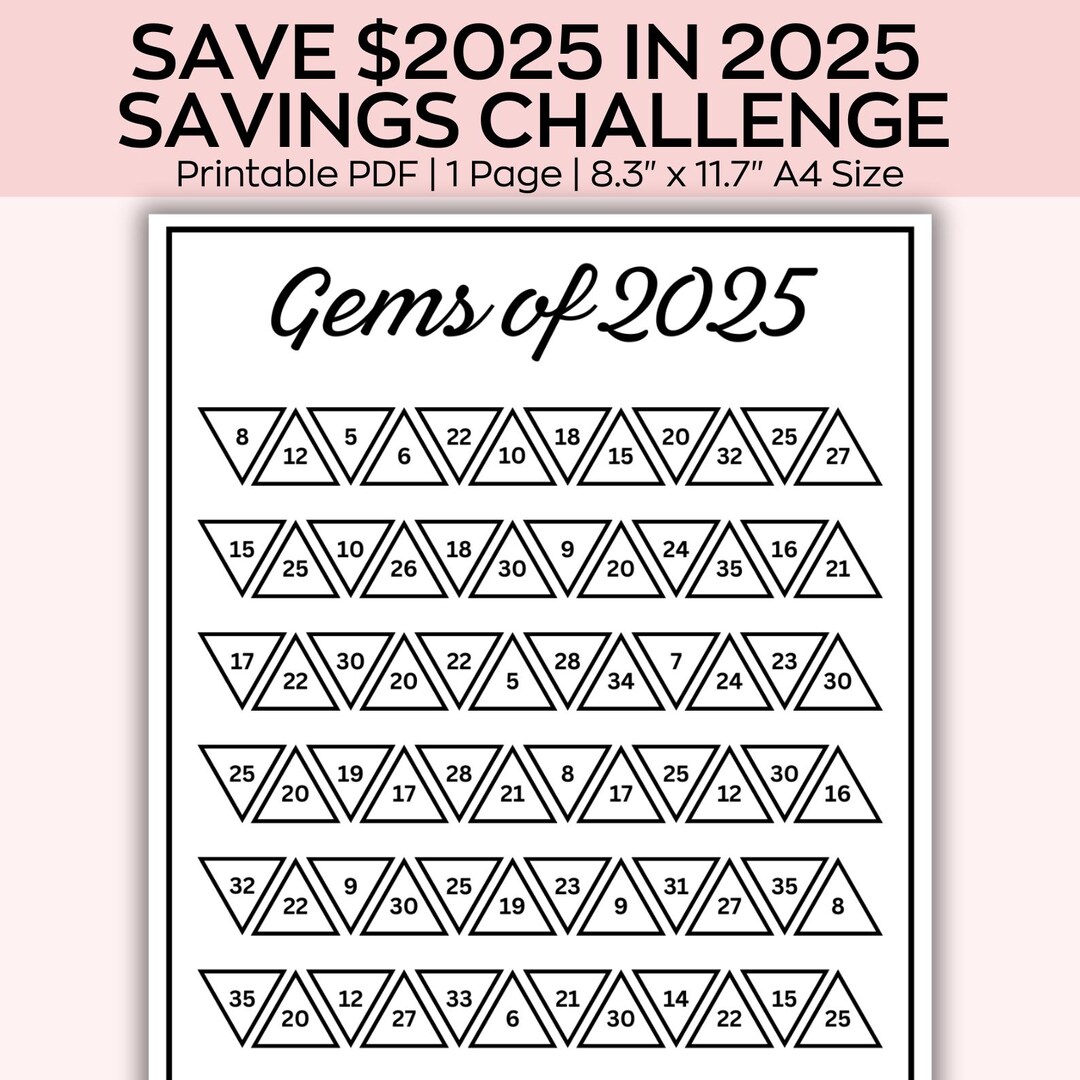 SAVE $2025 IN 2025 SAVINGS CHALLENGE

Printable PDF | 1 Page | 8.3" x 11.7" A4 Size

Gems of 2025

8 12 5 6 22 10 18 15 20 32 25 27

15 25 10 26 18 30 9 20 24 35 16 21

17 22 30 20 22 5 28 34 7 24 23 30

25 20 19 17 28 21 8 17 25 12 30 16

32 22 9 30 25 19 23 9 31 27 35 8

35 20 12 27 33 6 21 30 14 22 15 25